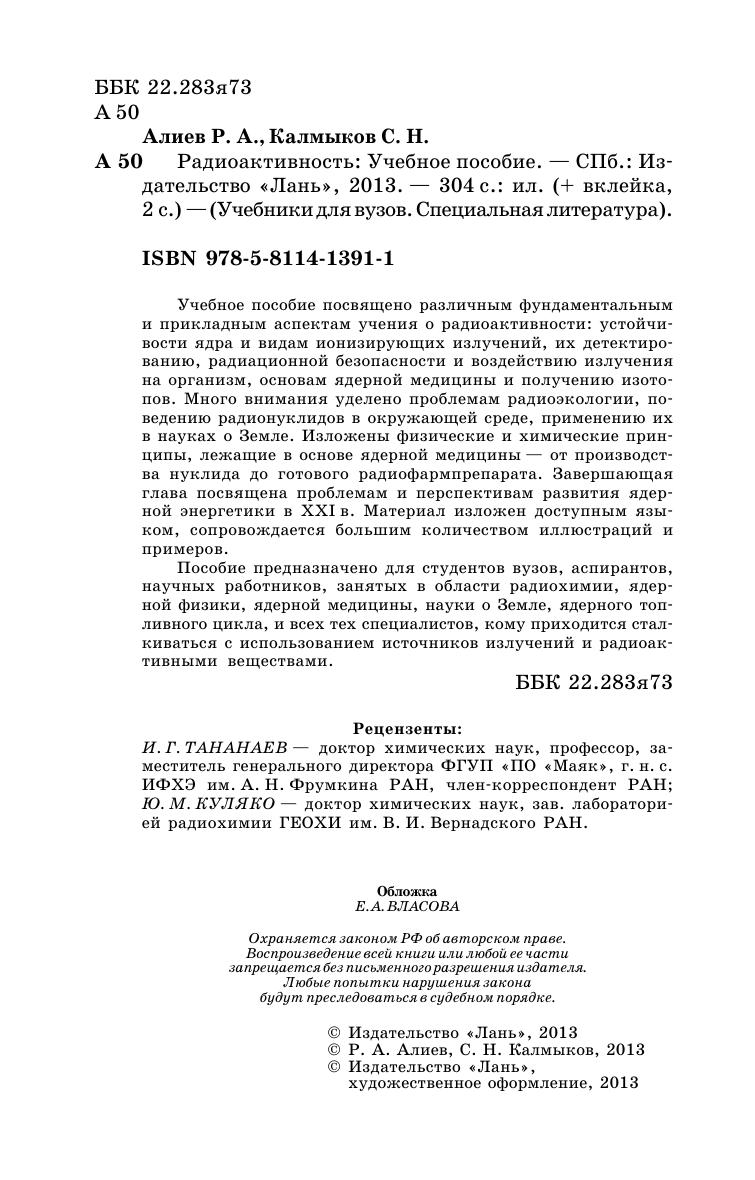 ББК 22.283я73
А 50

Алиев Р. А., Калмыков С. Н.

А 50 Радиоактивность: Учебное пособие. — СПб.: Издательство «Лань», 2013. — 304 с.: ил. (+ вклейка, 2 с.) — (Учебники для вузов. Специальная литература).

ISBN 978-5-8114-1391-1

Учебное пособие посвящено различным фундаментальным и прикладным аспектам учения о радиоактивности: устойчивости ядра и видам ионизирующих излучений, их детектированию, радиационной безопасности и воздействию излучения на организм, основам ядерной медицины и получению изотопов. Много внимания уделено проблемам радиоэкологии, поведению радионуклидов в окружающей среде, применению их в науках о Земле. Изложены физические и химические принципы, лежащие в основе ядерной медицины — от производства нуклида до готового радиофармпрепарата. Завершающая глава посвящена проблемам и перспективам развития ядерной энергетики в XXI в. Материал изложен доступным языком, сопровождается большим количеством иллюстраций и примеров.

Пособие предназначено для студентов вузов, аспирантов, научных работников, занятых в области радиохимии, ядерной физики, ядерной медицины, науки о Земле, ядерного топливного цикла, и всех тех специалистов, кому приходится сталкиваться с использованием источников излучений и радиоактивными веществами.

ББК 22.283я73

Рецензенты:
И. Г. ТАНАНАЕВ — доктор химических наук, профессор, заместитель генерального директора ФГУП «ПО «Маяк», г. н. с. ИФХЭ им. А. Н. Фрумкина РАН, член-корреспондент РАН;
Ю. М. КУЛЯКО — доктор химических наук, зав. лабораторией радиохимии ГЕОХИ им. В. И. Вернадского РАН.

Обложка
Е. А. ВЛАСОВА

Охраняется законом РФ об авторском праве.
Воспроизведение всей книги или любой ее части запрещается без письменного разрешения издателя.
Любые попытки нарушения закона будут преследоваться в судебном порядке.

© Издательство «Лань», 2013
© Р. А. Алиев, С. Н. Калмыков, 2013
© Издательство «Лань», художественное оформление, 2013